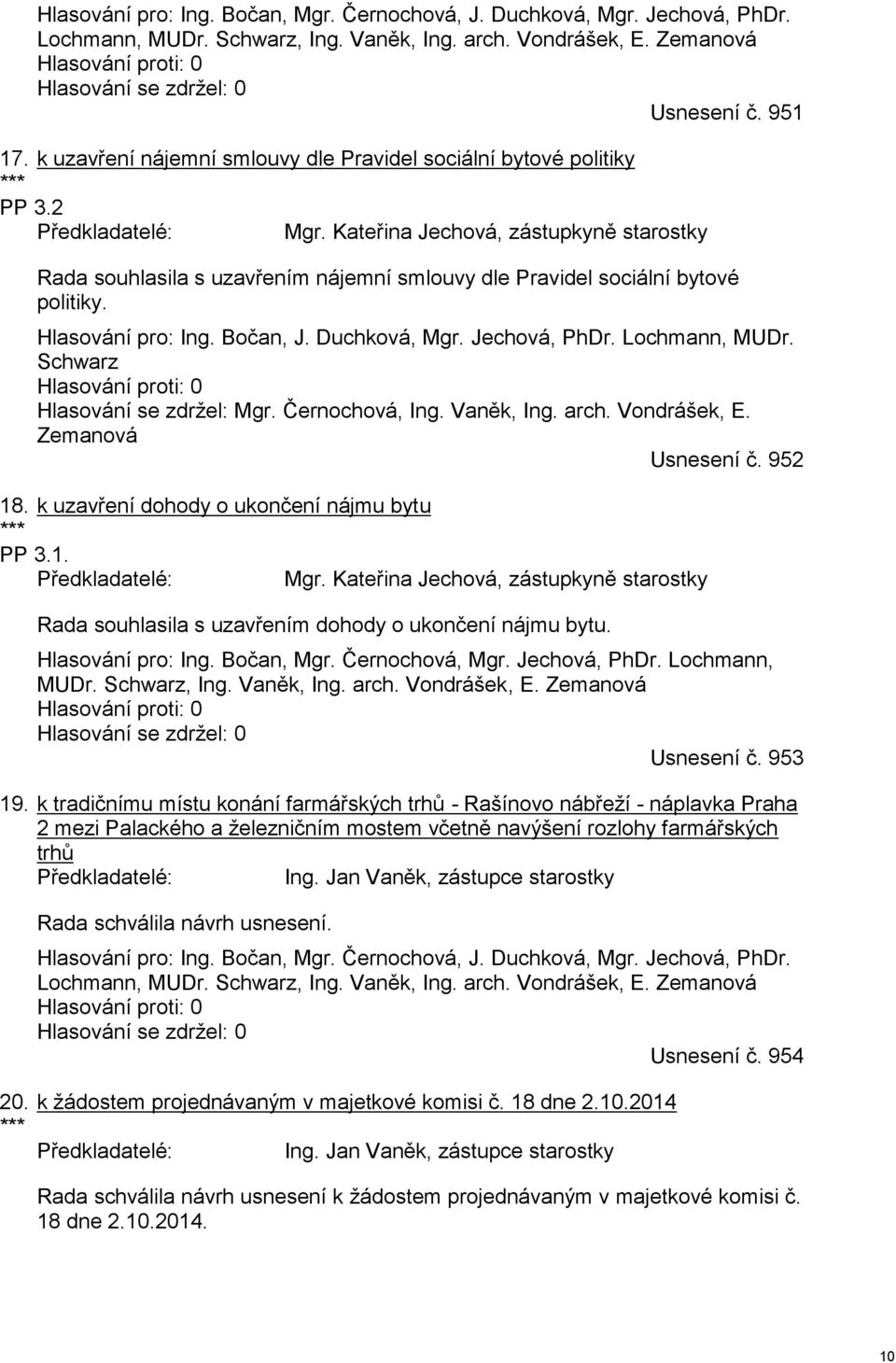 Hlasování pro: Ing. Bočan, Mgr. Černochová, J. Duchková, Mgr. Jechová, PhDr. Lochmann, MUDr. Schwarz, Ing. Vaněk, Ing. arch. Vondrášek, E. Zemanová
Hlasování proti: 0
Hlasování se zdržel: 0

Usnesení č. 951

17. k uzavření nájemní smlouvy dle Pravidel sociální bytové politiky
***
PP 3.2
Předkladatelé: Mgr. Kateřina Jechová, zástupkyně starostky

Rada souhlasila s uzavřením nájemní smlouvy dle Pravidel sociální bytové politiky.

Hlasování pro: Ing. Bočan, J. Duchková, Mgr. Jechová, PhDr. Lochmann, MUDr. Schwarz
Hlasování proti: 0
Hlasování se zdržel: Mgr. Černochová, Ing. Vaněk, Ing. arch. Vondrášek, E. Zemanová

Usnesení č. 952

18. k uzavření dohody o ukončení nájmu bytu
***
PP 3.1.
Předkladatelé: Mgr. Kateřina Jechová, zástupkyně starostky

Rada souhlasila s uzavřením dohody o ukončení nájmu bytu.

Hlasování pro: Ing. Bočan, Mgr. Černochová, Mgr. Jechová, PhDr. Lochmann, MUDr. Schwarz, Ing. Vaněk, Ing. arch. Vondrášek, E. Zemanová
Hlasování proti: 0
Hlasování se zdržel: 0

Usnesení č. 953

19. k tradičnímu místu konání farmářských trhů - Rašínovo nábřeží - náplavka Praha 2 mezi Palackého a železničním mostem včetně navýšení rozlohy farmářských trhů
Předkladatelé: Ing. Jan Vaněk, zástupce starostky

Rada schválila návrh usnesení.

Hlasování pro: Ing. Bočan, Mgr. Černochová, J. Duchková, Mgr. Jechová, PhDr. Lochmann, MUDr. Schwarz, Ing. Vaněk, Ing. arch. Vondrášek, E. Zemanová
Hlasování proti: 0
Hlasování se zdržel: 0

Usnesení č. 954

20. k žádostem projednávaným v majetkové komisi č. 18 dne 2.10.2014
***
Předkladatelé: Ing. Jan Vaněk, zástupce starostky

Rada schválila návrh usnesení k žádostem projednávaným v majetkové komisi č. 18 dne 2.10.2014.

10